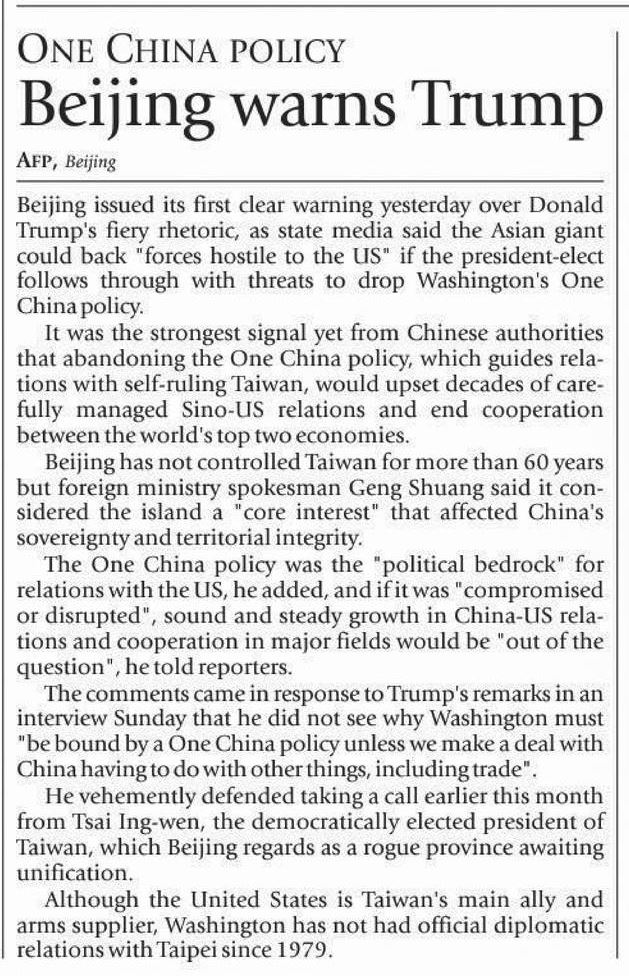 ONE CHINA POLICY

Beijing warns Trump

AFP, Beijing

Beijing issued its first clear warning yesterday over Donald Trump's fiery rhetoric, as state media said the Asian giant could back "forces hostile to the US" if the president-elect follows through with threats to drop Washington's One China policy.

It was the strongest signal yet from Chinese authorities that abandoning the One China policy, which guides relations with self-ruling Taiwan, would upset decades of carefully managed Sino-US relations and end cooperation between the world's top two economies.

Beijing has not controlled Taiwan for more than 60 years but foreign ministry spokesman Geng Shuang said it considered the island a "core interest" that affected China's sovereignty and territorial integrity.

The One China policy was the "political bedrock" for relations with the US, he added, and if it was "compromised or disrupted", sound and steady growth in China-US relations and cooperation in major fields would be "out of the question", he told reporters.

The comments came in response to Trump's remarks in an interview Sunday that he did not see why Washington must "be bound by a One China policy unless we make a deal with China having to do with other things, including trade".

He vehemently defended taking a call earlier this month from Tsai Ing-wen, the democratically elected president of Taiwan, which Beijing regards as a rogue province awaiting unification.

Although the United States is Taiwan's main ally and arms supplier, Washington has not had official diplomatic relations with Taipei since 1979.